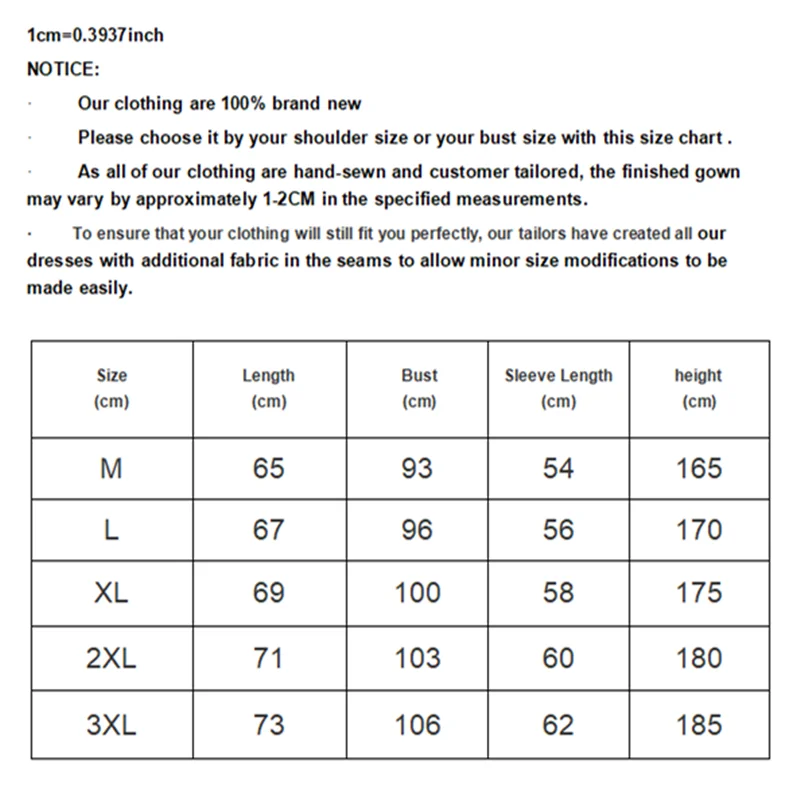 1cm=0.3937inch

NOTICE:

· Our clothing are 100% brand new

· Please choose it by your shoulder size or your bust size with this size chart .

· As all of our clothing are hand-sewn and customer tailored, the finished gown may vary by approximately 1-2CM in the specified measurements.

· To ensure that your clothing will still fit you perfectly, our tailors have created all our dresses with additional fabric in the seams to allow minor size modifications to be made easily.

| Size (cm) | Length (cm) | Bust (cm) | Sleeve Length (cm) | height (cm) |
|---|---|---|---|---|
| M | 65 | 93 | 54 | 165 |
| L | 67 | 96 | 56 | 170 |
| XL | 69 | 100 | 58 | 175 |
| 2XL | 71 | 103 | 60 | 180 |
| 3XL | 73 | 106 | 62 | 185 |